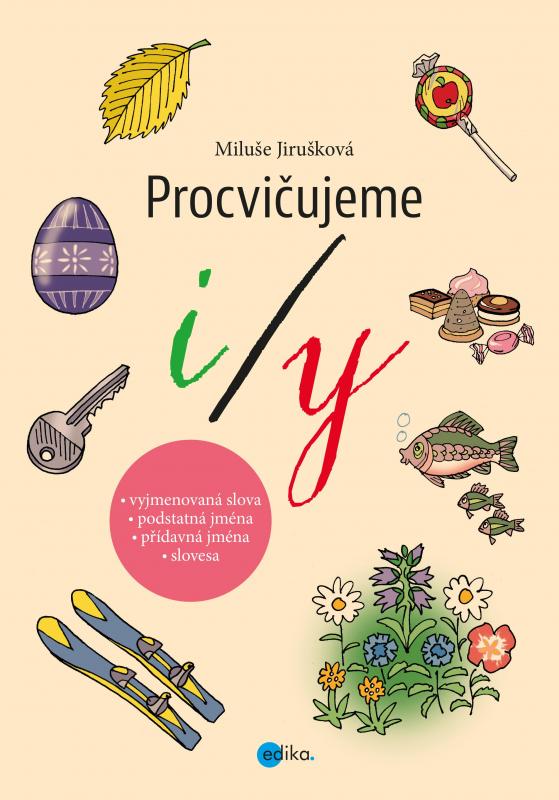 Miluše Jirušková

Procvičujeme

i/y

• vyjmenovaná slova
• podstatná jména
• přídavná jména
• slovesa

edika.